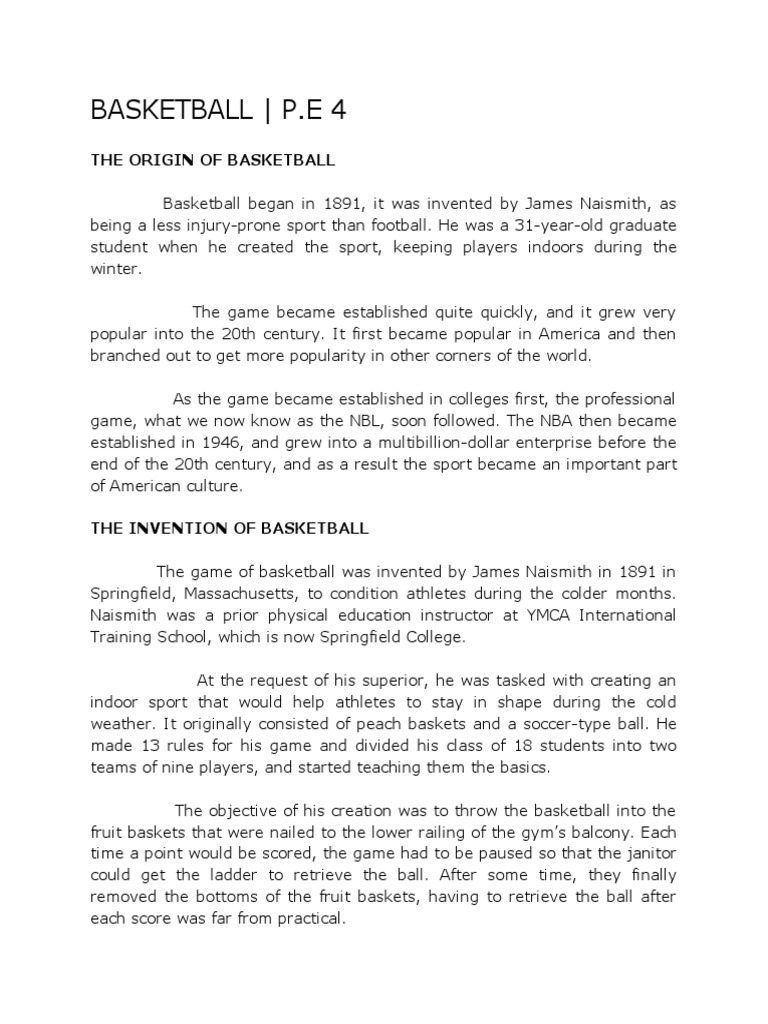 BASKETBALL | P.E 4

THE ORIGIN OF BASKETBALL

Basketball began in 1891, it was invented by James Naismith, as being a less injury-prone sport than football. He was a 31-year-old graduate student when he created the sport, keeping players indoors during the winter.

The game became established quite quickly, and it grew very popular into the 20th century. It first became popular in America and then branched out to get more popularity in other corners of the world.

As the game became established in colleges first, the professional game, what we now know as the NBL, soon followed. The NBA then became established in 1946, and grew into a multibillion-dollar enterprise before the end of the 20th century, and as a result the sport became an important part of American culture.

THE INVENTION OF BASKETBALL

The game of basketball was invented by James Naismith in 1891 in Springfield, Massachusetts, to condition athletes during the colder months. Naismith was a prior physical education instructor at YMCA International Training School, which is now Springfield College.

At the request of his superior, he was tasked with creating an indoor sport that would help athletes to stay in shape during the cold weather. It originally consisted of peach baskets and a soccer-type ball. He made 13 rules for his game and divided his class of 18 students into two teams of nine players, and started teaching them the basics.

The objective of his creation was to throw the basketball into the fruit baskets that were nailed to the lower railing of the gym's balcony. Each time a point would be scored, the game had to be paused so that the janitor could get the ladder to retrieve the ball. After some time, they finally removed the bottoms of the fruit baskets, having to retrieve the ball after each score was far from practical.